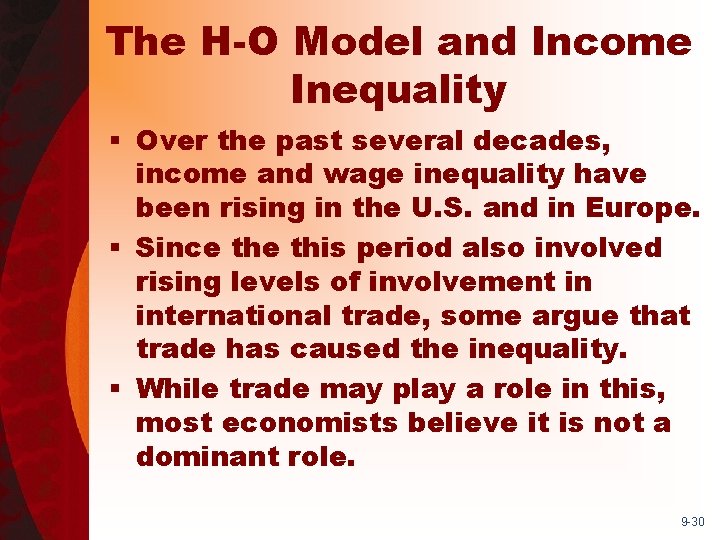 The H-O Model and Income Inequality

▪ Over the past several decades, income and wage inequality have been rising in the U.S. and in Europe.

▪ Since the this period also involved rising levels of involvement in international trade, some argue that trade has caused the inequality.

▪ While trade may play a role in this, most economists believe it is not a dominant role.

9-30